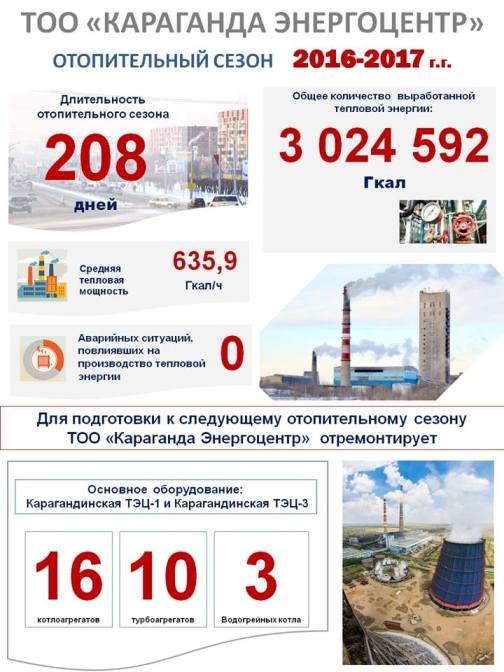 ТОО «КАРАГАНДА ЭНЕРГОЦЕНТР»

ОТОПИТЕЛЬНЫЙ СЕЗОН 2016-2017 г.г.

Длительность отопительного сезона

208

дней

Общее количество выработанной тепловой энергии:

3 024 592

Гкал

Средняя тепловая мощность

635,9

Гкал/ч

Аварийных ситуаций, повлиявших на производство тепловой энергии

0

Для подготовки к следующему отопительному сезону ТОО «Караганда Энергоцентр» отремонтирует

Основное оборудование: Карагандинская ТЭЦ-1 и Карагандинская ТЭЦ-3

16

котлоагрегатов

10

турбоагрегатов

3

Водогрейных котла